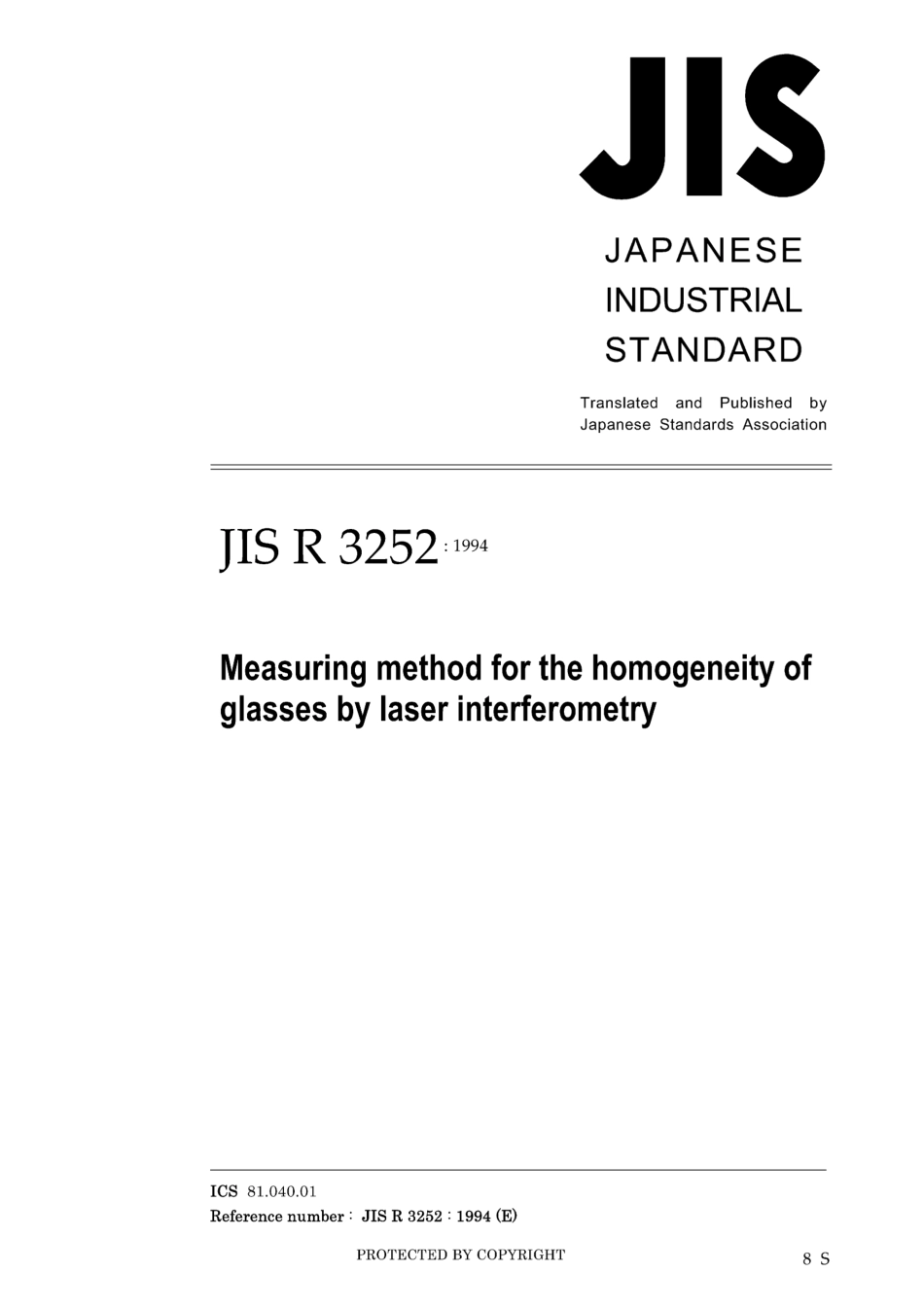 JIS

JAPANESE
INDUSTRIAL
STANDARD

Translated and Published by
Japanese Standards Association

JIS R 3252 : 1994

Measuring method for the homogeneity of glasses by laser interferometry

ICS 81.040.01
Reference number : JIS R 3252 : 1994 (E)

PROTECTED BY COPYRIGHT

8 S